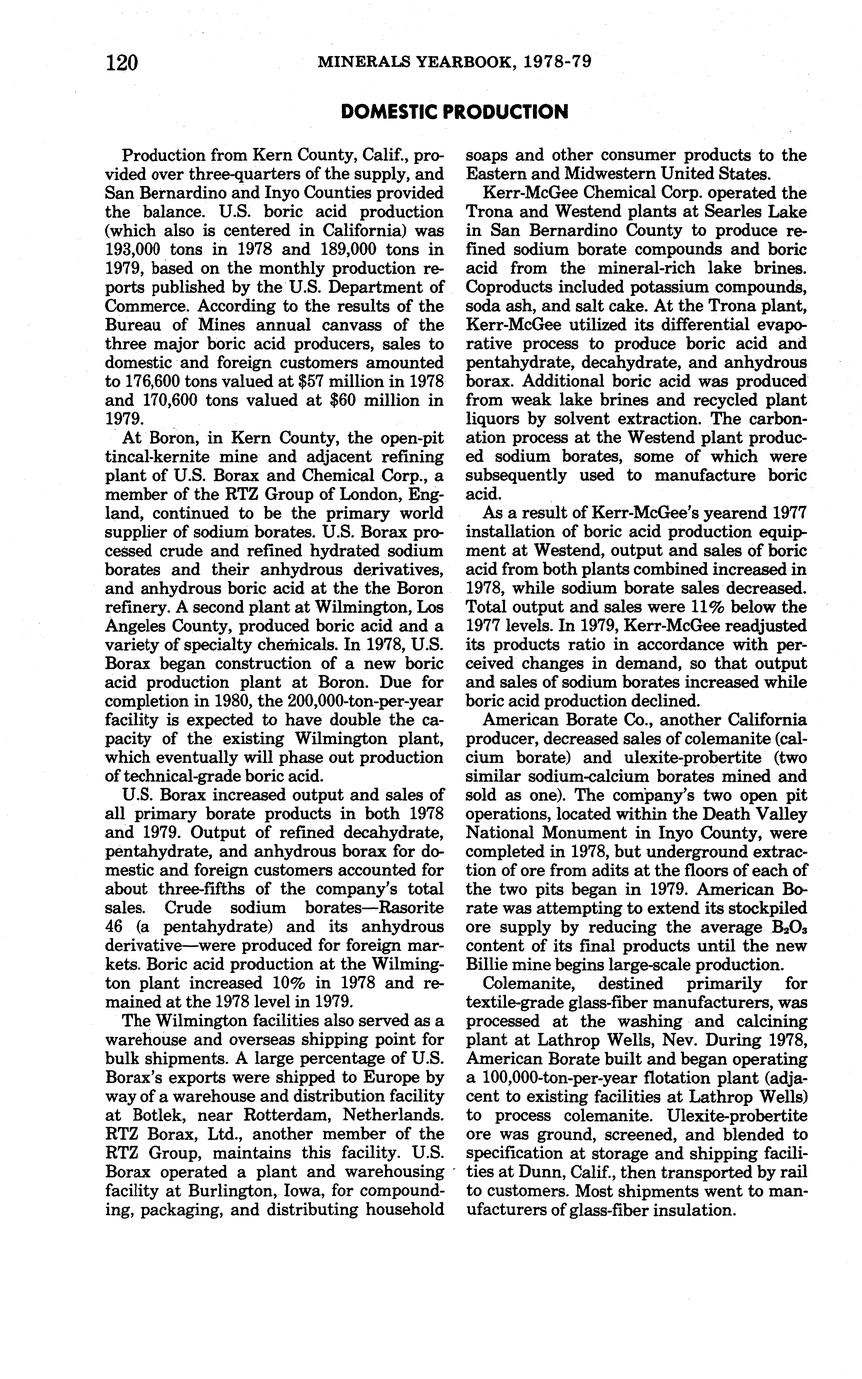 120 MINERALS YEARBOOK, 1978-79

DOMESTIC PRODUCTION

Production from Kern County, Calif., provided over three-quarters of the supply, and San Bernardino and Inyo Counties provided the balance. U.S. boric acid production (which also is centered in California) was 193,000 tons in 1978 and 189,000 tons in 1979, based on the monthly production reports published by the U.S. Department of Commerce. According to the results of the Bureau of Mines annual canvass of the three major boric acid producers, sales to domestic and foreign customers amounted to 176,600 tons valued at $57 million in 1978 and 170,600 tons valued at $60 million in 1979.

At Boron, in Kern County, the open-pit tincal-kernite mine and adjacent refining plant of U.S. Borax and Chemical Corp., a member of the RTZ Group of London, England, continued to be the primary world supplier of sodium borates. U.S. Borax processed crude and refined hydrated sodium borates and their anhydrous derivatives, and anhydrous boric acid at the the Boron refinery. A second plant at Wilmington, Los Angeles County, produced boric acid and a variety of specialty chemicals. In 1978, U.S. Borax began construction of a new boric acid production plant at Boron. Due for completion in 1980, the 200,000-ton-per-year facility is expected to have double the capacity of the existing Wilmington plant, which eventually will phase out production of technical-grade boric acid.

U.S. Borax increased output and sales of all primary borate products in both 1978 and 1979. Output of refined decahydrate, pentahydrate, and anhydrous borax for domestic and foreign customers accounted for about three-fifths of the company's total sales. Crude sodium borates—Rasorite 46 (a pentahydrate) and its anhydrous derivative—were produced for foreign markets. Boric acid production at the Wilmington plant increased 10% in 1978 and remained at the 1978 level in 1979.

The Wilmington facilities also served as a warehouse and overseas shipping point for bulk shipments. A large percentage of U.S. Borax's exports were shipped to Europe by way of a warehouse and distribution facility at Botlek, near Rotterdam, Netherlands. RTZ Borax, Ltd., another member of the RTZ Group, maintains this facility. U.S. Borax operated a plant and warehousing facility at Burlington, Iowa, for compounding, packaging, and distributing household soaps and other consumer products to the Eastern and Midwestern United States.

Kerr-McGee Chemical Corp. operated the Trona and Westend plants at Searles Lake in San Bernardino County to produce refined sodium borate compounds and boric acid from the mineral-rich lake brines. Coproducts included potassium compounds, soda ash, and salt cake. At the Trona plant, Kerr-McGee utilized its differential evaporative process to produce boric acid and pentahydrate, decahydrate, and anhydrous borax. Additional boric acid was produced from weak lake brines and recycled plant liquors by solvent extraction. The carbonation process at the Westend plant produced sodium borates, some of which were subsequently used to manufacture boric acid.

As a result of Kerr-McGee's yearend 1977 installation of boric acid production equipment at Westend, output and sales of boric acid from both plants combined increased in 1978, while sodium borate sales decreased. Total output and sales were 11% below the 1977 levels. In 1979, Kerr-McGee readjusted its products ratio in accordance with perceived changes in demand, so that output and sales of sodium borates increased while boric acid production declined.

American Borate Co., another California producer, decreased sales of colemanite (calcium borate) and ulexite-probertite (two similar sodium-calcium borates mined and sold as one). The company's two open pit operations, located within the Death Valley National Monument in Inyo County, were completed in 1978, but underground extraction of ore from adits at the floors of each of the two pits began in 1979. American Borate was attempting to extend its stockpiled ore supply by reducing the average $B_2O_3$ content of its final products until the new Billie mine begins large-scale production.

Colemanite, destined primarily for textile-grade glass-fiber manufacturers, was processed at the washing and calcining plant at Lathrop Wells, Nev. During 1978, American Borate built and began operating a 100,000-ton-per-year flotation plant (adjacent to existing facilities at Lathrop Wells) to process colemanite. Ulexite-probertite ore was ground, screened, and blended to specification at storage and shipping facilities at Dunn, Calif., then transported by rail to customers. Most shipments went to manufacturers of glass-fiber insulation.